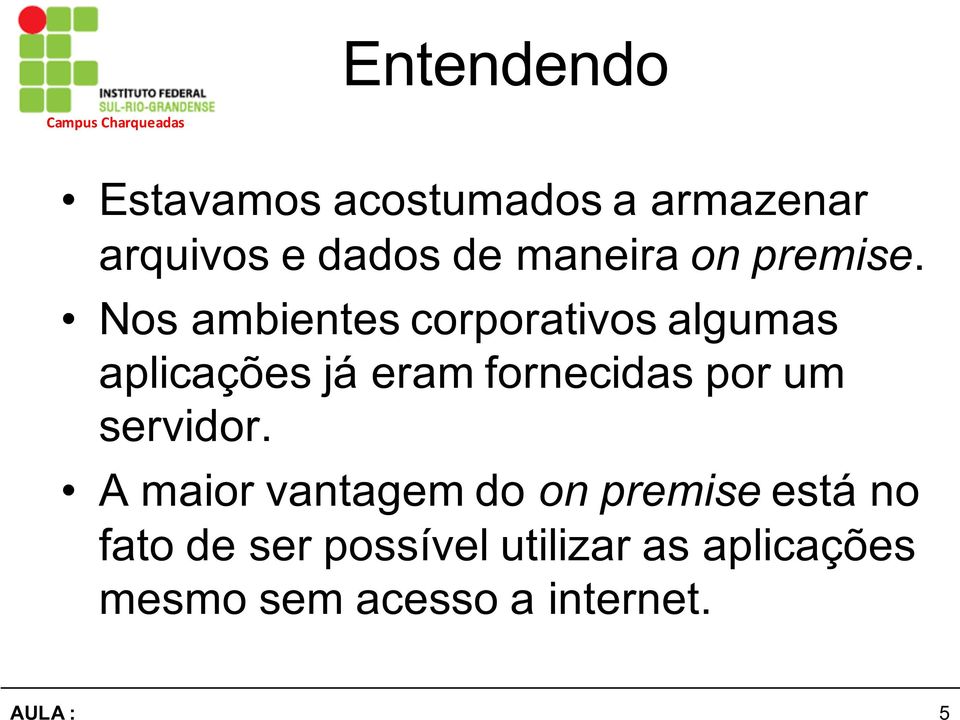 INSTITUTO FEDERAL
SUL-RIO-GRANDENSE
Campus Charqueadas

Entendendo

• Estavamos acostumados a armazenar arquivos e dados de maneira on premise.
• Nos ambientes corporativos algumas aplicações já eram fornecidas por um servidor.
• A maior vantagem do on premise está no fato de ser possível utilizar as aplicações mesmo sem acesso a internet.

AULA :

5